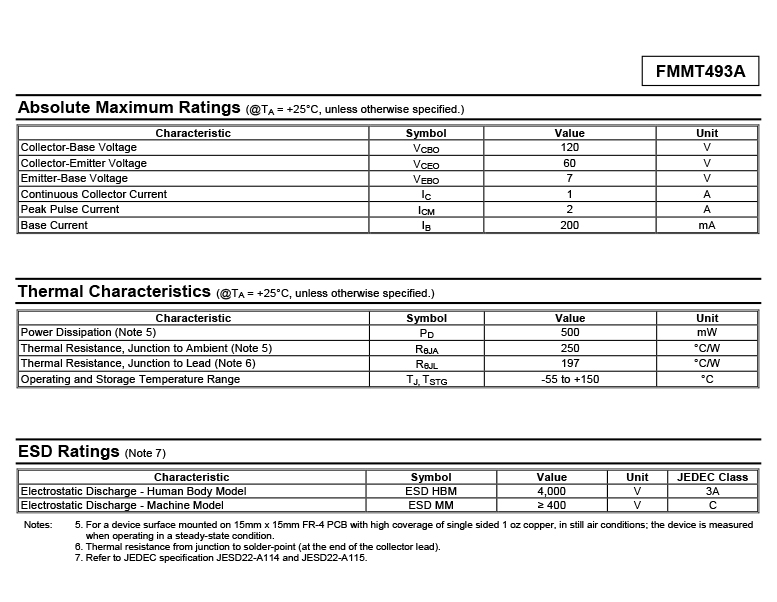 FMMT493A

Absolute Maximum Ratings (@$T_A$ = +25°C, unless otherwise specified.)

| Characteristic | Symbol | Value | Unit |
|---|---|---|---|
| Collector-Base Voltage | $V_{CBO}$ | 120 | V |
| Collector-Emitter Voltage | $V_{CEO}$ | 60 | V |
| Emitter-Base Voltage | $V_{EBO}$ | 7 | V |
| Continuous Collector Current | $I_C$ | 1 | A |
| Peak Pulse Current | $I_{CM}$ | 2 | A |
| Base Current | $I_B$ | 200 | mA |

Thermal Characteristics (@$T_A$ = +25°C, unless otherwise specified.)

| Characteristic | Symbol | Value | Unit |
|---|---|---|---|
| Power Dissipation (Note 5) | $P_D$ | 500 | mW |
| Thermal Resistance, Junction to Ambient (Note 5) | $R_{\theta JA}$ | 250 | °C/W |
| Thermal Resistance, Junction to Lead (Note 6) | $R_{\theta JL}$ | 197 | °C/W |
| Operating and Storage Temperature Range | $T_J, T_{STG}$ | -55 to +150 | °C |

ESD Ratings (Note 7)

| Characteristic | Symbol | Value | Unit | JEDEC Class |
|---|---|---|---|---|
| Electrostatic Discharge - Human Body Model | ESD HBM | 4,000 | V | 3A |
| Electrostatic Discharge - Machine Model | ESD MM | ≥ 400 | V | C |

Notes: 5. For a device surface mounted on 15mm x 15mm FR-4 PCB with high coverage of single sided 1 oz copper, in still air conditions; the device is measured when operating in a steady-state condition.
6. Thermal resistance from junction to solder-point (at the end of the collector lead).
7. Refer to JEDEC specification JESD22-A114 and JESD22-A115.